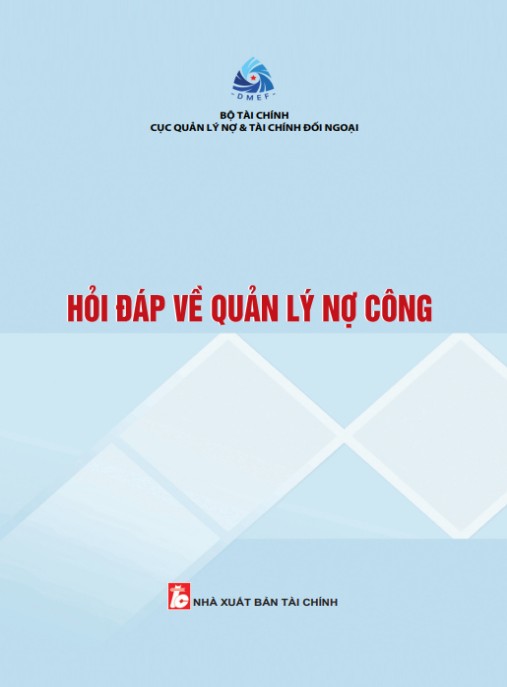 DMEF

BỘ TÀI CHÍNH
CỤC QUẢN LÝ NỢ & TÀI CHÍNH ĐỐI NGOẠI

HỎI ĐÁP VỀ QUẢN LÝ NỢ CÔNG

TC NHÀ XUẤT BẢN TÀI CHÍNH